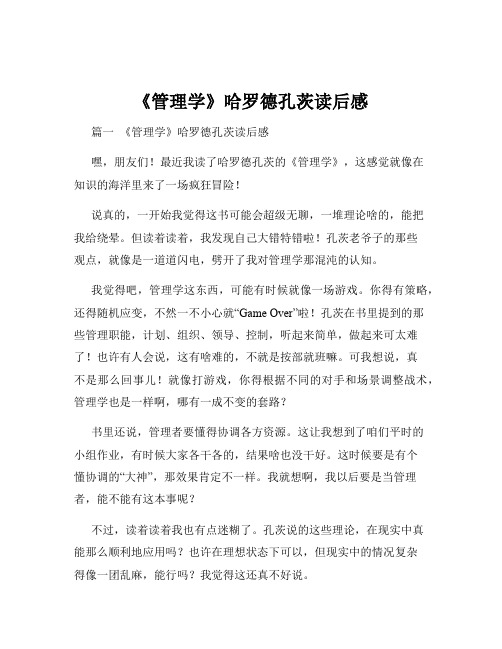 《管理学》哈罗德孔茨读后感

篇一 《管理学》哈罗德孔茨读后感

嘿，朋友们！最近我读了哈罗德孔茨的《管理学》，这感觉就像在知识的海洋里来了一场疯狂冒险！

说真的，一开始我觉得这书可能会超级无聊，一堆理论啥的，能把我给绕晕。但读着读着，我发现自己大错特错啦！孔茨老爷子的那些观点，就像是一道道闪电，劈开了我对管理学那混沌的认知。

我觉得吧，管理学这东西，可能有时候就像一场游戏。你得有策略，还得随机应变，不然一不小心就“Game Over”啦！孔茨在书里提到的那些管理职能，计划、组织、领导、控制，听起来简单，做起来可太难了！也许有人会说，这有啥难的，不就是按部就班嘛。可我想说，真不是那么回事儿！就像打游戏，你得根据不同的对手和场景调整战术，管理学也是一样啊，哪有一成不变的套路？

书里还说，管理者要懂得协调各方资源。这让我想到了咱们平时的小组作业，有时候大家各干各的，结果啥也没干好。这时候要是有个懂协调的“大神”，那效果肯定不一样。我就想啊，我以后要是当管理者，能不能有这本事呢？

不过，读着读着我也有点迷糊了。孔茨说的这些理论，在现实中真能那么顺利地应用吗？也许在理想状态下可以，但现实中的情况复杂得像一团乱麻，能行吗？我觉得这还真不好说。